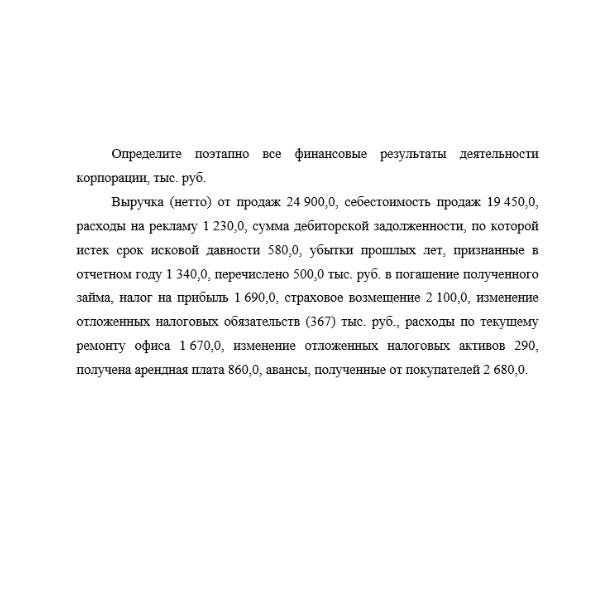 Определите поэтапно все финансовые результаты деятельности корпорации, тыс. руб.

Выручка (нетто) от продаж 24 900,0, себестоимость продаж 19 450,0, расходы на рекламу 1 230,0, сумма дебиторской задолженности, по которой истек срок исковой давности 580,0, убытки прошлых лет, признанные в отчетном году 1 340,0, перечислено 500,0 тыс. руб. в погашение полученного займа, налог на прибыль 1 690,0, страховое возмещение 2 100,0, изменение отложенных налоговых обязательств (367) тыс. руб., расходы по текущему ремонту офиса 1 670,0, изменение отложенных налоговых активов 290, получена арендная плата 860,0, авансы, полученные от покупателей 2 680,0.